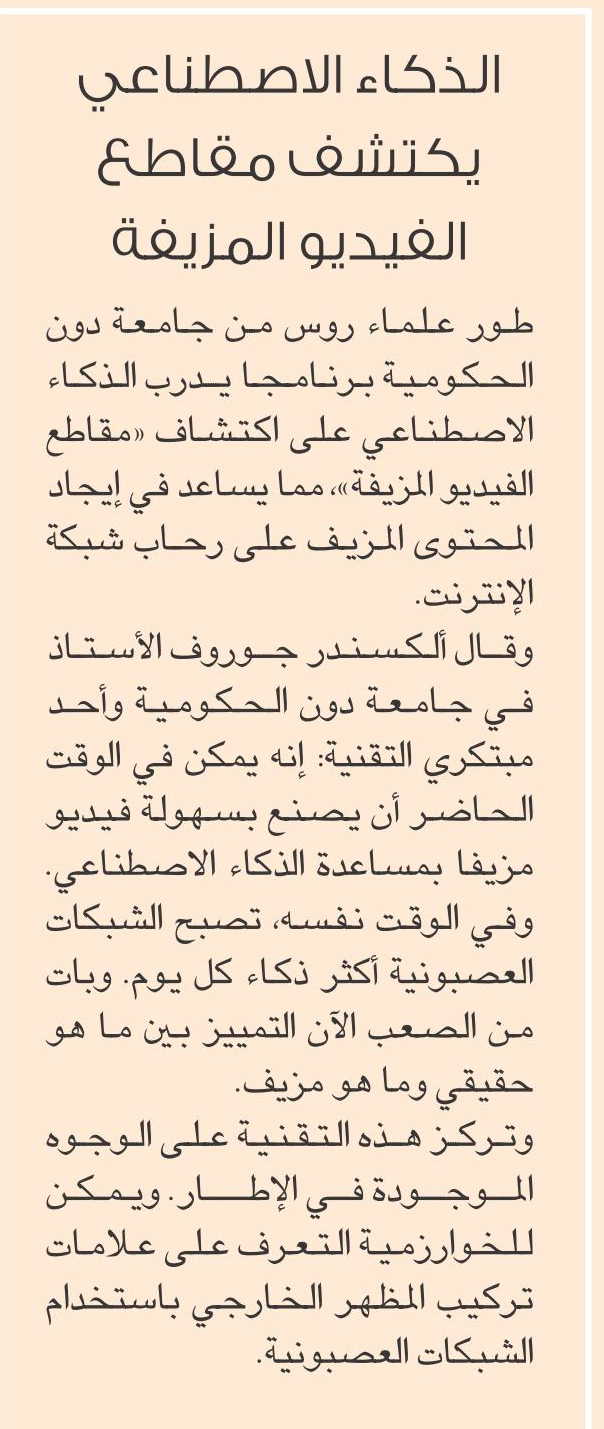 الذكاء الاصطناعي يكتشف مقاطع الفيديو المزيفة

طور علماء روس من جامعة دون الحكومية برنامجا يدرب الذكاء الاصطناعي على اكتشاف «مقاطع الفيديو المزيفة»، مما يساعد في إيجاد المحتوى المزيف على رحاب شبكة الإنترنت.
وقال ألكسندر جوروف الأستاذ في جامعة دون الحكومية وأحد مبتكري التقنية: إنه يمكن في الوقت الحاضر أن يصنع بسهولة فيديو مزيفا بمساعدة الذكاء الاصطناعي. وفي الوقت نفسه، تصبح الشبكات العصبونية أكثر ذكاء كل يوم. وبات من الصعب الآن التمييز بين ما هو حقيقي وما هو مزيف.
وتركز هذه التقنية على الوجوه الموجودة في الإطار. ويمكن للخوارزمية التعرف على علامات تركيب المظهر الخارجي باستخدام الشبكات العصبونية.